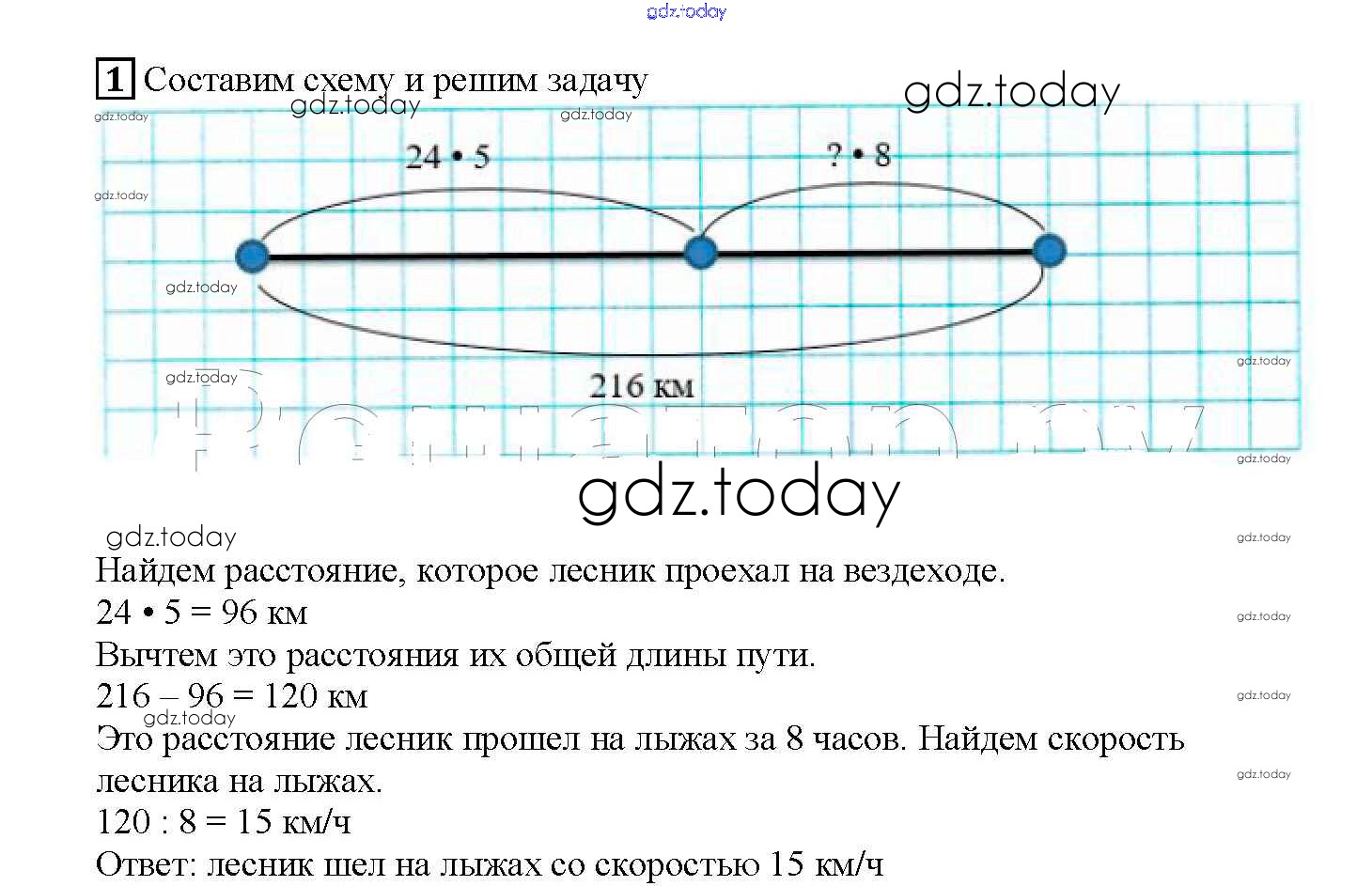 1 Составим схему и решим задачу

$24 \cdot 5$

$? \cdot 8$

216 км

Найдем расстояние, которое лесник проехал на вездеходе.

$24 \cdot 5 = 96$ км

Вычтем это расстояния их общей длины пути.

$216 - 96 = 120$ км

Это расстояние лесник прошел на лыжах за 8 часов. Найдем скорость лесника на лыжах.

$120 : 8 = 15$ км/ч

Ответ: лесник шел на лыжах со скоростью 15 км/ч

gdz.today